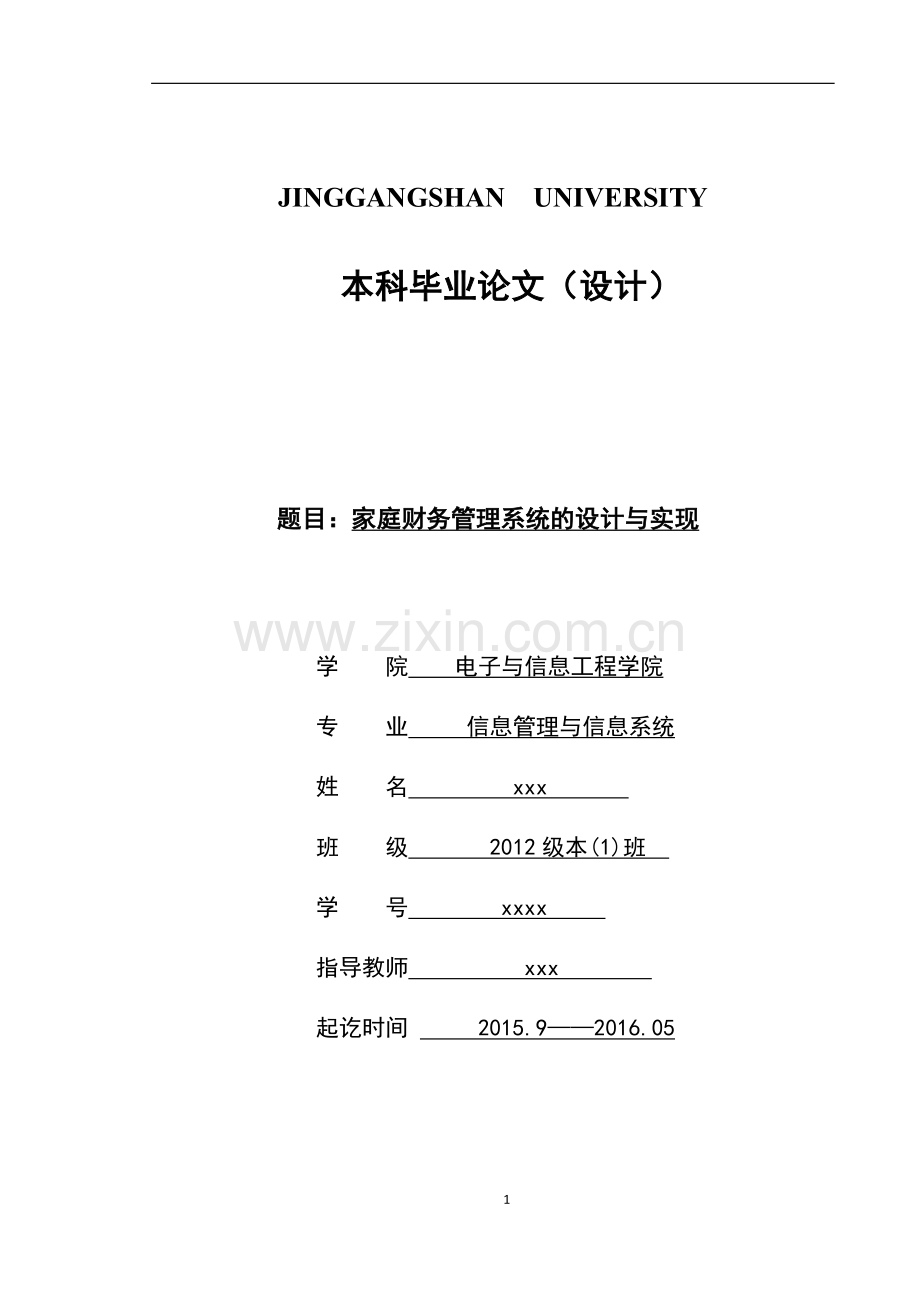 JINGGANGSHAN UNIVERSITY

本科毕业论文（设计）

题目：家庭财务管理系统的设计与实现

www.zixin.com.cn

学　　院　电子与信息工程学院

专　　业　信息管理与信息系统

姓　　名　xxx

班　　级　2012 级本(1)班

学　　号　xxxx

指导教师　xxx

起讫时间　2015.9——2016.05

1